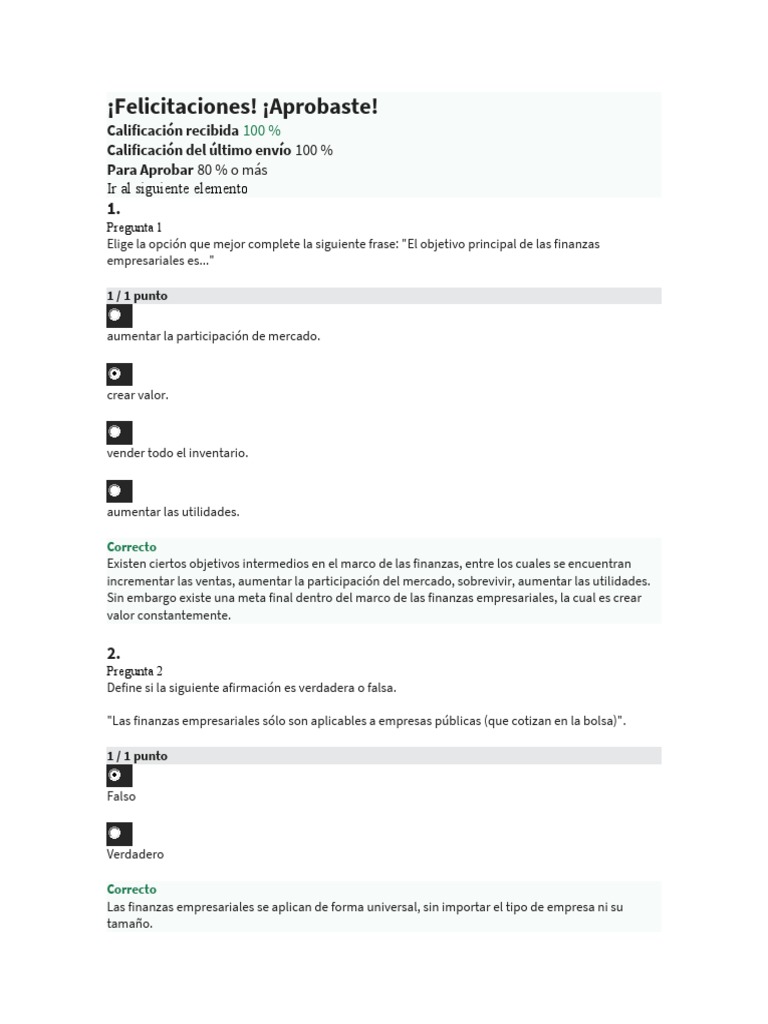 ¡Felicitaciones! ¡Aprobaste!
Calificación recibida 100 %
Calificación del último envío 100 %
Para Aprobar 80 % o más
Ir al siguiente elemento

1.
Pregunta 1
Elige la opción que mejor complete la siguiente frase: "El objetivo principal de las finanzas empresariales es..."

1 / 1 punto

aumentar la participación de mercado.

crear valor.

vender todo el inventario.

aumentar las utilidades.

Correcto
Existen ciertos objetivos intermedios en el marco de las finanzas, entre los cuales se encuentran incrementar las ventas, aumentar la participación del mercado, sobrevivir, aumentar las utilidades. Sin embargo existe una meta final dentro del marco de las finanzas empresariales, la cual es crear valor constantemente.

2.
Pregunta 2
Define si la siguiente afirmación es verdadera o falsa.

"Las finanzas empresariales sólo son aplicables a empresas públicas (que cotizan en la bolsa)".

1 / 1 punto

Falso

Verdadero

Correcto
Las finanzas empresariales se aplican de forma universal, sin importar el tipo de empresa ni su tamaño.